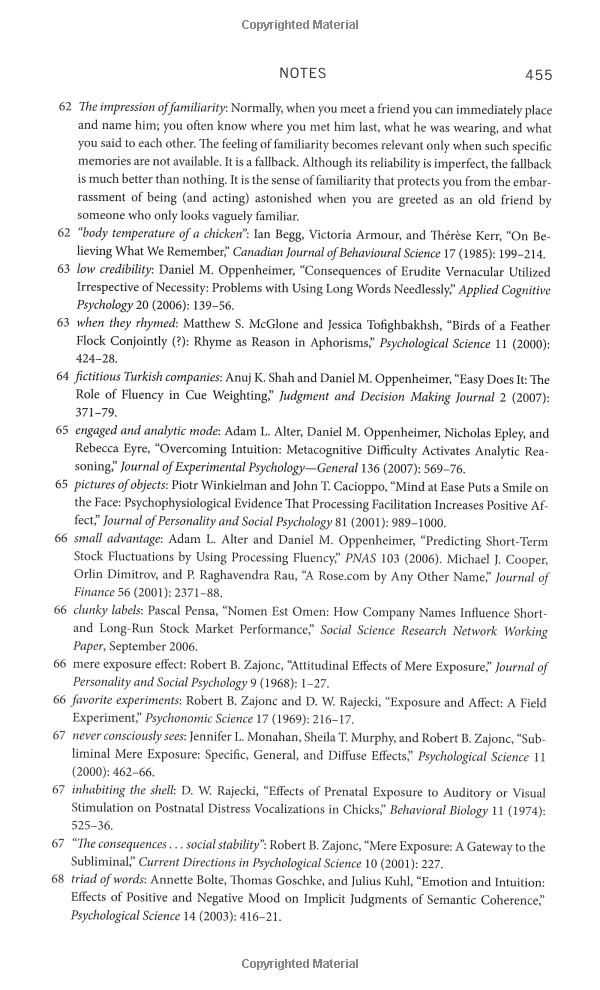 Copyrighted Material

NOTES 455

62 The impression of familiarity: Normally, when you meet a friend you can immediately place and name him; you often know where you met him last, what he was wearing, and what you said to each other. The feeling of familiarity becomes relevant only when such specific memories are not available. It is a fallback. Although its reliability is imperfect, the fallback is much better than nothing. It is the sense of familiarity that protects you from the embarrassment of being (and acting) astonished when you are greeted as an old friend by someone who only looks vaguely familiar.

62 "body temperature of a chicken": Ian Begg, Victoria Armour, and Thérèse Kerr, "On Believing What We Remember," Canadian Journal of Behavioural Science 17 (1985): 199–214.

63 low credibility: Daniel M. Oppenheimer, "Consequences of Erudite Vernacular Utilized Irrespective of Necessity: Problems with Using Long Words Needlessly," Applied Cognitive Psychology 20 (2006): 139–56.

63 when they rhymed: Matthew S. McGlone and Jessica Tofighbakhsh, "Birds of a Feather Flock Conjointly (?): Rhyme as Reason in Aphorisms," Psychological Science 11 (2000): 424–28.

64 fictitious Turkish companies: Anuj K. Shah and Daniel M. Oppenheimer, "Easy Does It: The Role of Fluency in Cue Weighting," Judgment and Decision Making Journal 2 (2007): 371–79.

65 engaged and analytic mode: Adam L. Alter, Daniel M. Oppenheimer, Nicholas Epley, and Rebecca Eyre, "Overcoming Intuition: Metacognitive Difficulty Activates Analytic Reasoning," Journal of Experimental Psychology—General 136 (2007): 569–76.

65 pictures of objects: Piotr Winkielman and John T. Cacioppo, "Mind at Ease Puts a Smile on the Face: Psychophysiological Evidence That Processing Facilitation Increases Positive Affect," Journal of Personality and Social Psychology 81 (2001): 989–1000.

66 small advantage: Adam L. Alter and Daniel M. Oppenheimer, "Predicting Short-Term Stock Fluctuations by Using Processing Fluency," PNAS 103 (2006). Michael J. Cooper, Orlin Dimitrov, and P. Raghavendra Rau, "A Rose.com by Any Other Name," Journal of Finance 56 (2001): 2371–88.

66 clunky labels: Pascal Pensa, "Nomen Est Omen: How Company Names Influence Short- and Long-Run Stock Market Performance," Social Science Research Network Working Paper, September 2006.

66 mere exposure effect: Robert B. Zajonc, "Attitudinal Effects of Mere Exposure," Journal of Personality and Social Psychology 9 (1968): 1–27.

66 favorite experiments: Robert B. Zajonc and D. W. Rajecki, "Exposure and Affect: A Field Experiment," Psychonomic Science 17 (1969): 216–17.

67 never consciously sees: Jennifer L. Monahan, Sheila T. Murphy, and Robert B. Zajonc, "Subliminal Mere Exposure: Specific, General, and Diffuse Effects," Psychological Science 11 (2000): 462–66.

67 inhabiting the shell: D. W. Rajecki, "Effects of Prenatal Exposure to Auditory or Visual Stimulation on Postnatal Distress Vocalizations in Chicks," Behavioral Biology 11 (1974): 525–36.

67 "The consequences . . . social stability": Robert B. Zajonc, "Mere Exposure: A Gateway to the Subliminal," Current Directions in Psychological Science 10 (2001): 227.

68 triad of words: Annette Bolte, Thomas Goschke, and Julius Kuhl, "Emotion and Intuition: Effects of Positive and Negative Mood on Implicit Judgments of Semantic Coherence," Psychological Science 14 (2003): 416–21.

Copyrighted Material